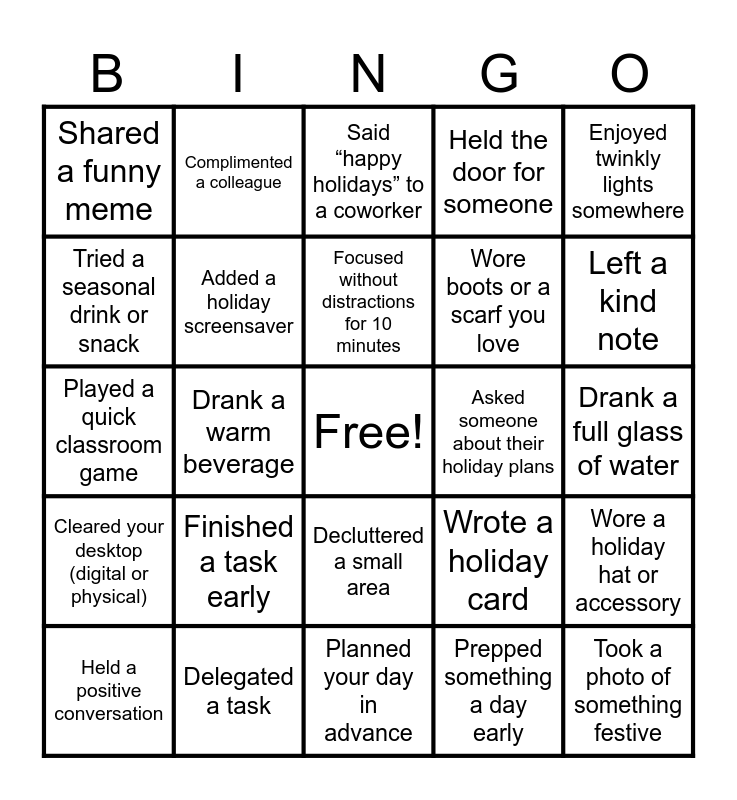 | B | I | N | G | O |
|---|---|---|---|---|
| Shared a funny meme | Complimented a colleague | Said “happy holidays” to a coworker | Held the door for someone | Enjoyed twinkly lights somewhere |
| Tried a seasonal drink or snack | Added a holiday screensaver | Focused without distractions for 10 minutes | Wore boots or a scarf you love | Left a kind note |
| Played a quick classroom game | Drank a warm beverage | Free! | Asked someone about their holiday plans | Drank a full glass of water |
| Cleared your desktop (digital or physical) | Finished a task early | Decluttered a small area | Wrote a holiday card | Wore a holiday hat or accessory |
| Held a positive conversation | Delegated a task | Planned your day in advance | Prepped something a day early | Took a photo of something festive |